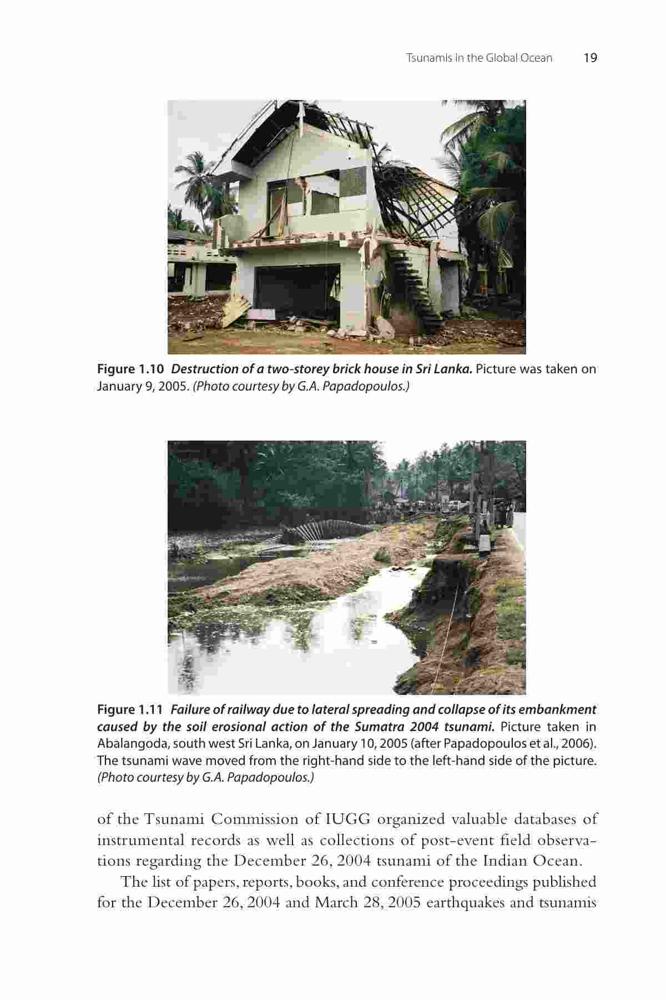 Tsunamis in the Global Ocean 19

Figure 1.10 Destruction of a two-storey brick house in Sri Lanka. Picture was taken on January 9, 2005. (Photo courtesy by G.A. Papadopoulos.)

Figure 1.11 Failure of railway due to lateral spreading and collapse of its embankment caused by the soil erosional action of the Sumatra 2004 tsunami. Picture taken in Abalangoda, south west Sri Lanka, on January 10, 2005 (after Papadopoulos et al., 2006). The tsunami wave moved from the right-hand side to the left-hand side of the picture. (Photo courtesy by G.A. Papadopoulos.)

of the Tsunami Commission of IUGG organized valuable databases of instrumental records as well as collections of post-event field observations regarding the December 26, 2004 tsunami of the Indian Ocean.

The list of papers, reports, books, and conference proceedings published for the December 26, 2004 and March 28, 2005 earthquakes and tsunamis